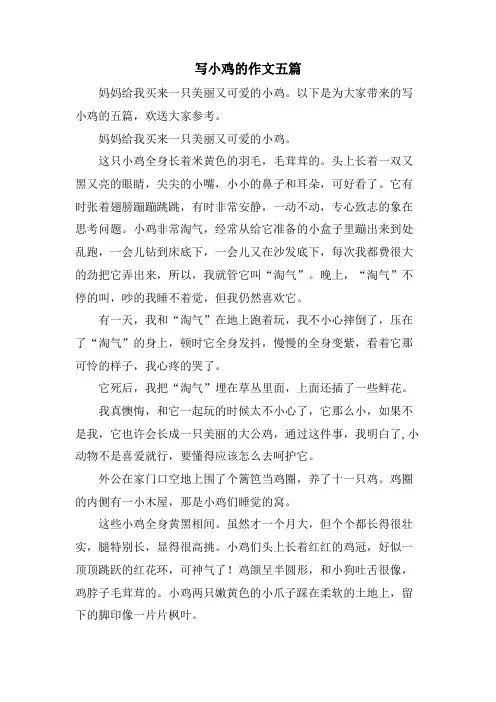 写小鸡的作文五篇

妈妈给我买来一只美丽又可爱的小鸡。以下是为大家带来的写小鸡的五篇，欢送大家参考。

妈妈给我买来一只美丽又可爱的小鸡。

这只小鸡全身长着米黄色的羽毛，毛茸茸的。头上长着一双又黑又亮的眼睛，尖尖的小嘴，小小的鼻子和耳朵，可好看了。它有时张着翅膀蹦蹦跳跳，有时非常安静，一动不动，专心致志的象在思考问题。小鸡非常淘气，经常从给它准备的小盒子里蹦出来到处乱跑，一会儿钻到床底下，一会儿又在沙发底下，每次我都费很大的劲把它弄出来，所以，我就管它叫“淘气”。晚上，“淘气”不停的叫，吵的我睡不着觉，但我仍然喜欢它。

有一天，我和“淘气”在地上跑着玩，我不小心摔倒了，压在了“淘气”的身上，顿时它全身发抖，慢慢的全身变紫，看着它那可怜的样子，我心疼的哭了。

它死后，我把“淘气”埋在草丛里面，上面还插了一些鲜花。

我真懊悔，和它一起玩的时候太不小心了，它那么小，如果不是我，它也许会长成一只美丽的大公鸡，通过这件事，我明白了，小动物不是喜爱就行，要懂得应该怎么去呵护它。

外公在家门口空地上围了个篱笆当鸡圈，养了十一只鸡。鸡圈的内侧有一小木屋，那是小鸡们睡觉的窝。

这些小鸡全身黄黑相间。虽然才一个月大，但个个都长得很壮实，腿特别长，显得很高挑。小鸡们头上长着红红的鸡冠，好似一顶顶跳跃的红花环，可神气了！鸡颌呈半圆形，和小狗吐舌很像，鸡脖子毛茸茸的。小鸡两只嫩黄色的小爪子踩在柔软的土地上，留下的脚印像一片片枫叶。